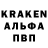 KRAKEN
АЛЬФА
ПВП